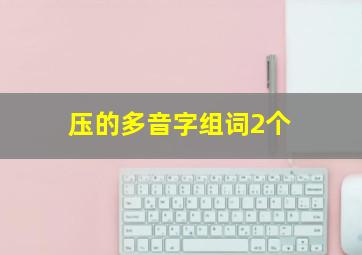 压的多音字组词2个